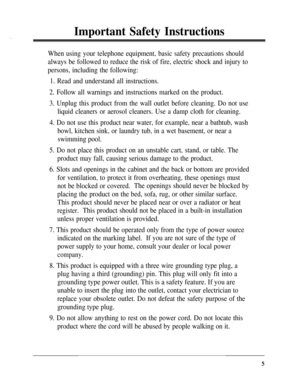 Important Safety Instructions

When using your telephone equipment, basic safety precautions should always be followed to reduce the risk of fire, electric shock and injury to persons, including the following:

1. Read and understand all instructions.

2. Follow all warnings and instructions marked on the product.

3. Unplug this product from the wall outlet before cleaning. Do not use liquid cleaners or aerosol cleaners. Use a damp cloth for cleaning.

4. Do not use this product near water, for example, near a bathtub, wash bowl, kitchen sink, or laundry tub, in a wet basement, or near a swimming pool.

5. Do not place this product on an unstable cart, stand, or table. The product may fall, causing serious damage to the product.

6. Slots and openings in the cabinet and the back or bottom are provided for ventilation, to protect it from overheating, these openings must not be blocked or covered. The openings should never be blocked by placing the product on the bed, sofa, rug, or other similar surface. This product should never be placed near or over a radiator or heat register. This product should not be placed in a built-in installation unless proper ventilation is provided.

7. This product should be operated only from the type of power source indicated on the marking label. If you are not sure of the type of power supply to your home, consult your dealer or local power company.

8. This product is equipped with a three wire grounding type plug, a plug having a third (grounding) pin. This plug will only fit into a grounding type power outlet. This is a safety feature. If you are unable to insert the plug into the outlet, contact your electrician to replace your obsolete outlet. Do not defeat the safety purpose of the grounding type plug.

9. Do not allow anything to rest on the power cord. Do not locate this product where the cord will be abused by people walking on it.

5